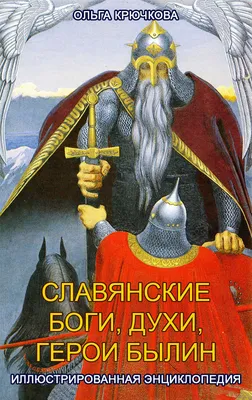 ОЛЬГА КРЮЧКОВА

СЛАВЯНСКИЕ БОГИ, ДУХИ, ГЕРОИ БЫЛИН

ИЛЛЮСТРИРОВАННАЯ ЭНЦИКЛОПЕДИЯ